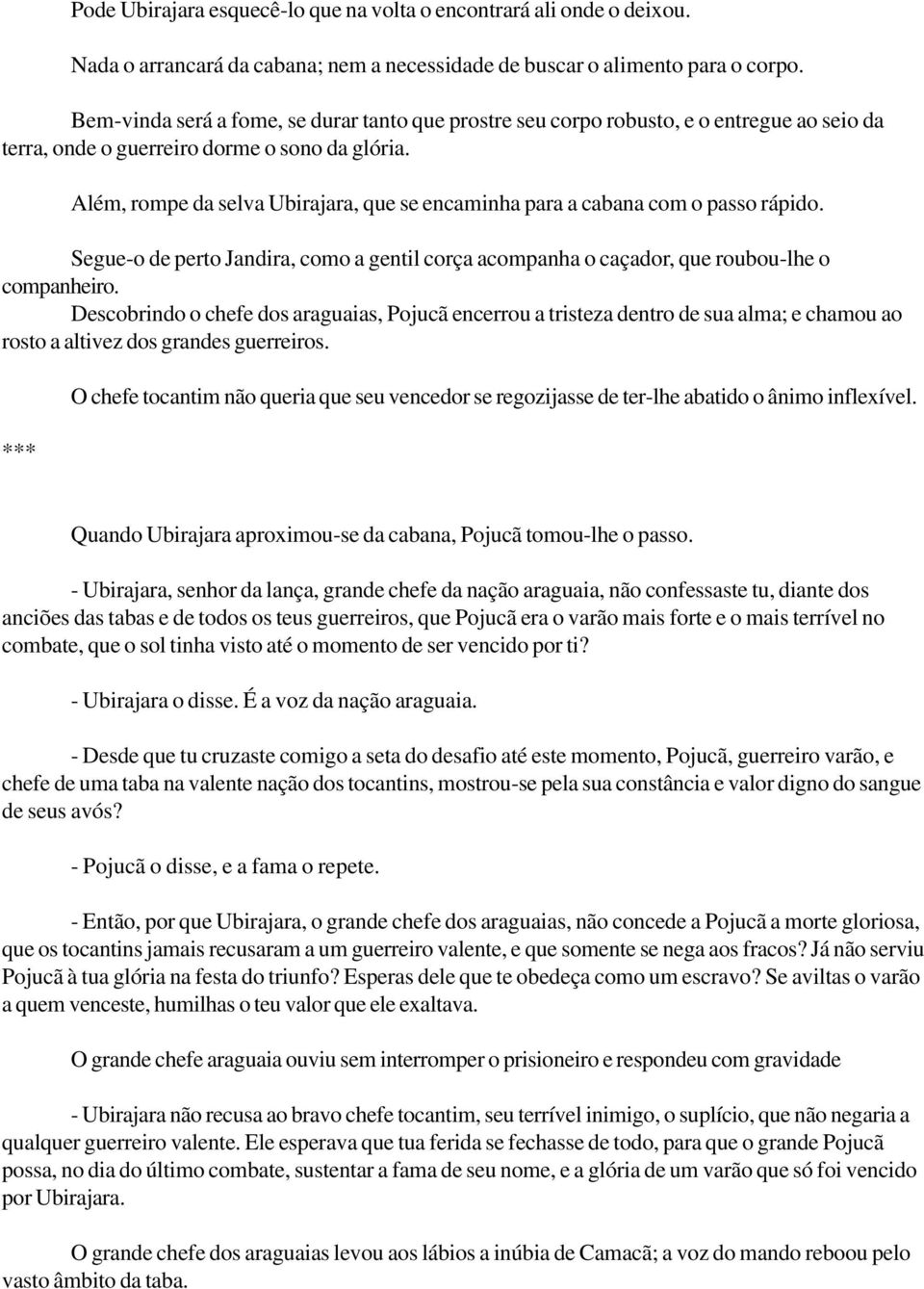 Pode Ubirajara esquecê-lo que na volta o encontrará ali onde o deixou.

Nada o arrancará da cabana; nem a necessidade de buscar o alimento para o corpo.

Bem-vinda será a fome, se durar tanto que prostre seu corpo robusto, e o entregue ao seio da terra, onde o guerreiro dorme o sono da glória.

Além, rompe da selva Ubirajara, que se encaminha para a cabana com o passo rápido.

Segue-o de perto Jandira, como a gentil corça acompanha o caçador, que roubou-lhe o companheiro.

Descobrindo o chefe dos araguaias, Pojucã encerrou a tristeza dentro de sua alma; e chamou ao rosto a altivez dos grandes guerreiros.

O chefe tocantim não queria que seu vencedor se regozijasse de ter-lhe abatido o ânimo inflexível.

***

Quando Ubirajara aproximou-se da cabana, Pojucã tomou-lhe o passo.

- Ubirajara, senhor da lança, grande chefe da nação araguaia, não confessaste tu, diante dos anciões das tabas e de todos os teus guerreiros, que Pojucã era o varão mais forte e o mais terrível no combate, que o sol tinha visto até o momento de ser vencido por ti?

- Ubirajara o disse. É a voz da nação araguaia.

- Desde que tu cruzaste comigo a seta do desafio até este momento, Pojucã, guerreiro varão, e chefe de uma taba na valente nação dos tocantins, mostrou-se pela sua constância e valor digno do sangue de seus avós?

- Pojucã o disse, e a fama o repete.

- Então, por que Ubirajara, o grande chefe dos araguaias, não concede a Pojucã a morte gloriosa, que os tocantins jamais recusaram a um guerreiro valente, e que somente se nega aos fracos? Já não serviu Pojucã à tua glória na festa do triunfo? Esperas dele que te obedeça como um escravo? Se aviltas o varão a quem venceste, humilhas o teu valor que ele exaltava.

O grande chefe araguaia ouviu sem interromper o prisioneiro e respondeu com gravidade

- Ubirajara não recusa ao bravo chefe tocantim, seu terrível inimigo, o suplício, que não negaria a qualquer guerreiro valente. Ele esperava que tua ferida se fechasse de todo, para que o grande Pojucã possa, no dia do último combate, sustentar a fama de seu nome, e a glória de um varão que só foi vencido por Ubirajara.

O grande chefe dos araguaias levou aos lábios a inúbia de Camacã; a voz do mando reboou pelo vasto âmbito da taba.